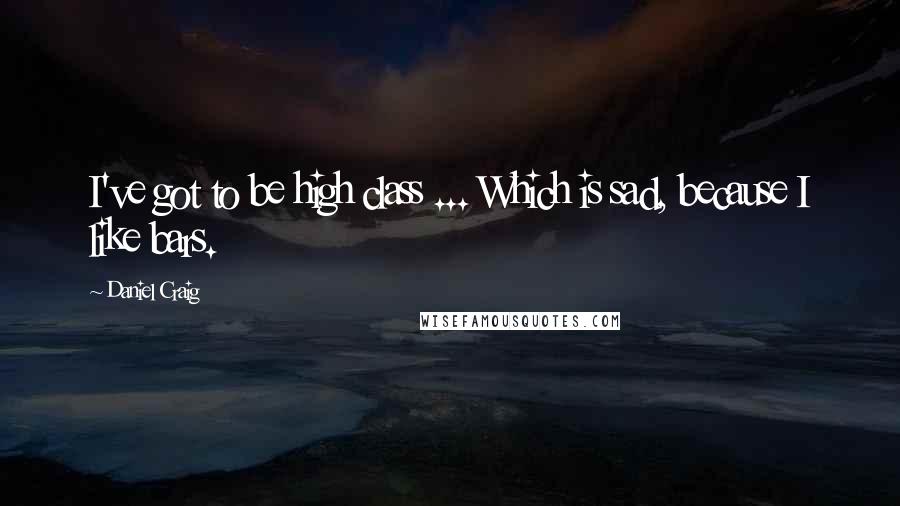 I've got to be high class ... Which is sad, because I like bars.

~ Daniel Craig

WISEFAMOUSQUOTES.COM